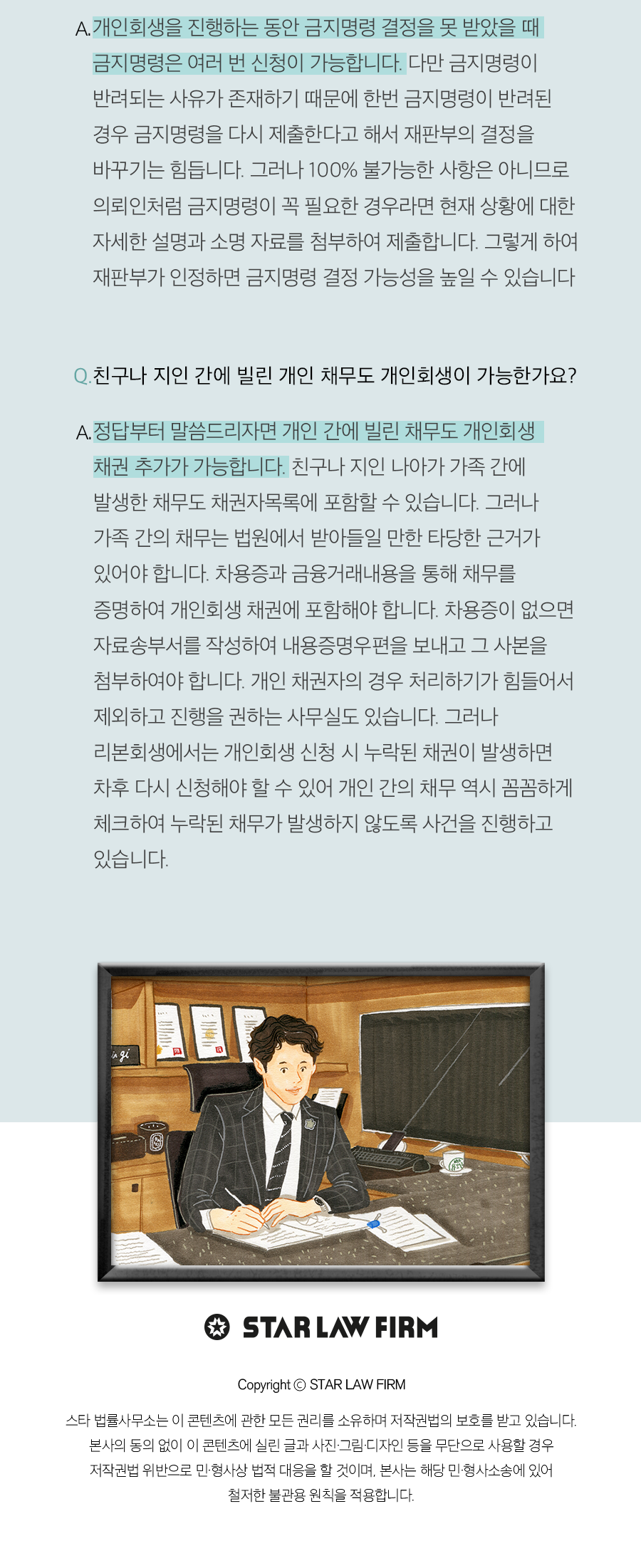 A.개인회생을 진행하는 동안 금지명령 결정을 못 받았을 때 금지명령은 여러 번 신청이 가능합니다. 다만 금지명령이 반려되는 사유가 존재하기 때문에 한번 금지명령이 반려된 경우 금지명령을 다시 제출한다고 해서 재판부의 결정을 바꾸기는 힘듭니다. 그러나 100% 불가능한 사항은 아니므로 의뢰인처럼 금지명령이 꼭 필요한 경우라면 현재 상황에 대한 자세한 설명과 소명 자료를 첨부하여 제출합니다. 그렇게 하여 재판부가 인정하면 금지명령 결정 가능성을 높일 수 있습니다

Q.친구나 지인 간에 빌린 개인 채무도 개인회생이 가능한가요?

A.정답부터 말씀드리자면 개인 간에 빌린 채무도 개인회생 채권 추가가 가능합니다. 친구나 지인 나아가 가족 간에 발생한 채무도 채권자목록에 포함할 수 있습니다. 그러나 가족 간의 채무는 법원에서 받아들일 만한 타당한 근거가 있어야 합니다. 차용증과 금융거래내용을 통해 채무를 증명하여 개인회생 채권에 포함해야 합니다. 차용증이 없으면 자료송부서를 작성하여 내용증명우편을 보내고 그 사본을 첨부하여야 합니다. 개인 채권자의 경우 처리하기가 힘들어서 제외하고 진행을 권하는 사무실도 있습니다. 그러나 리본회생에서는 개인회생 신청 시 누락된 채권이 발생하면 차후 다시 신청해야 할 수 있어 개인 간의 채무 역시 꼼꼼하게 체크하여 누락된 채무가 발생하지 않도록 사건을 진행하고 있습니다.

STAR LAW FIRM

Copyright © STAR LAW FIRM

스타 법률사무소는 이 콘텐츠에 관한 모든 권리를 소유하며 저작권법의 보호를 받고 있습니다. 본사의 동의 없이 이 콘텐츠에 실린 글과 사진·그림·디자인 등을 무단으로 사용할 경우 저작권법 위반으로 민·형사상 법적 대응을 할 것이며, 본사는 해당 민·형사소송에 있어 철저한 불관용 원칙을 적용합니다.